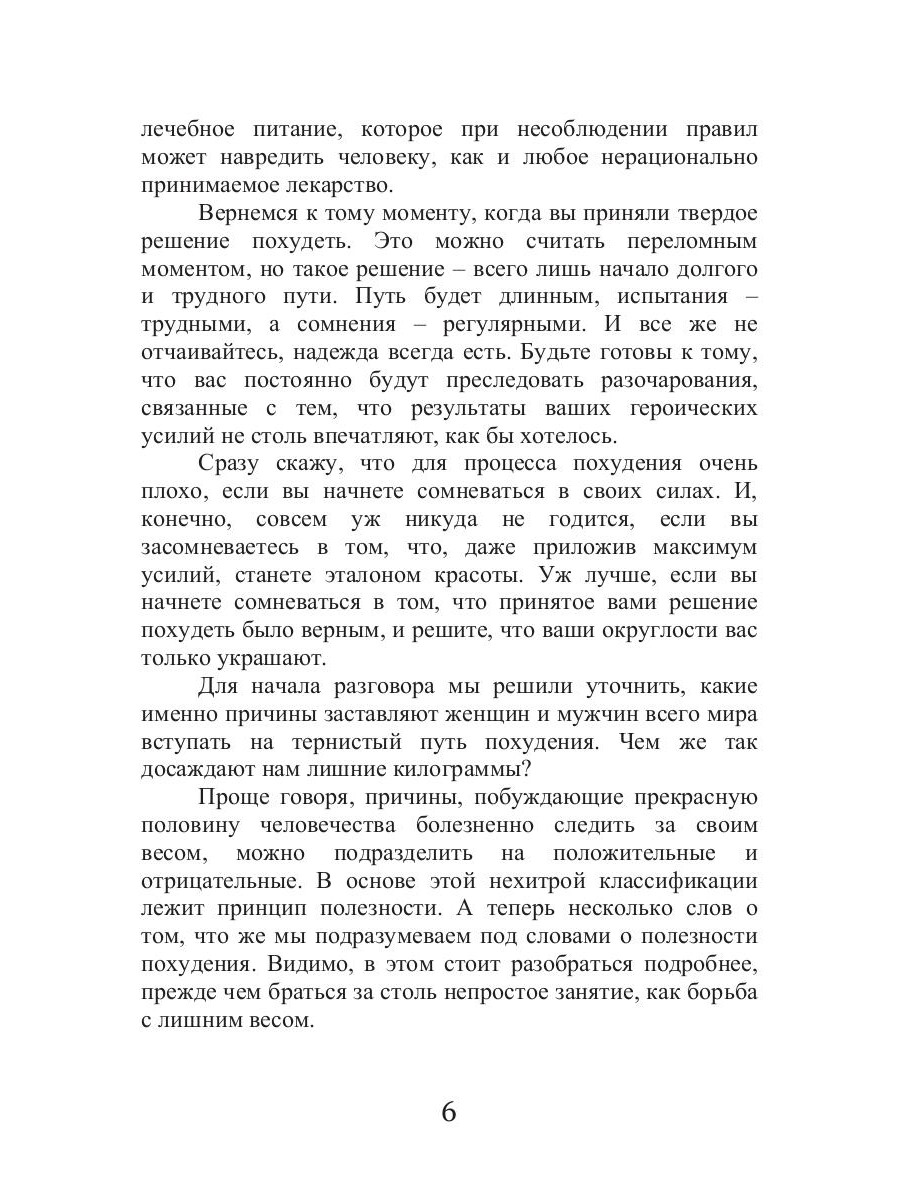 лечебное питание, которое при несоблюдении правил может навредить человеку, как и любое нерационально принимаемое лекарство.

Вернемся к тому моменту, когда вы приняли твердое решение похудеть. Это можно считать переломным моментом, но такое решение – всего лишь начало долгого и трудного пути. Путь будет длинным, испытания – трудными, а сомнения – регулярными. И все же не отчаивайтесь, надежда всегда есть. Будьте готовы к тому, что вас постоянно будут преследовать разочарования, связанные с тем, что результаты ваших героических усилий не столь впечатляют, как бы хотелось.

Сразу скажу, что для процесса похудения очень плохо, если вы начнете сомневаться в своих силах. И, конечно, совсем уж никуда не годится, если вы засомневаетесь в том, что, даже приложив максимум усилий, станете эталоном красоты. Уж лучше, если вы начнете сомневаться в том, что принятое вами решение похудеть было верным, и решите, что ваши округлости вас только украшают.

Для начала разговора мы решили уточнить, какие именно причины заставляют женщин и мужчин всего мира вступать на тернистый путь похудения. Чем же так досаждают нам лишние килограммы?

Проще говоря, причины, побуждающие прекрасную половину человечества болезненно следить за своим весом, можно подразделить на положительные и отрицательные. В основе этой нехитрой классификации лежит принцип полезности. А теперь несколько слов о том, что же мы подразумеваем под словами о полезности похудения. Видимо, в этом стоит разобраться подробнее, прежде чем браться за столь непростое занятие, как борьба с лишним весом.

6